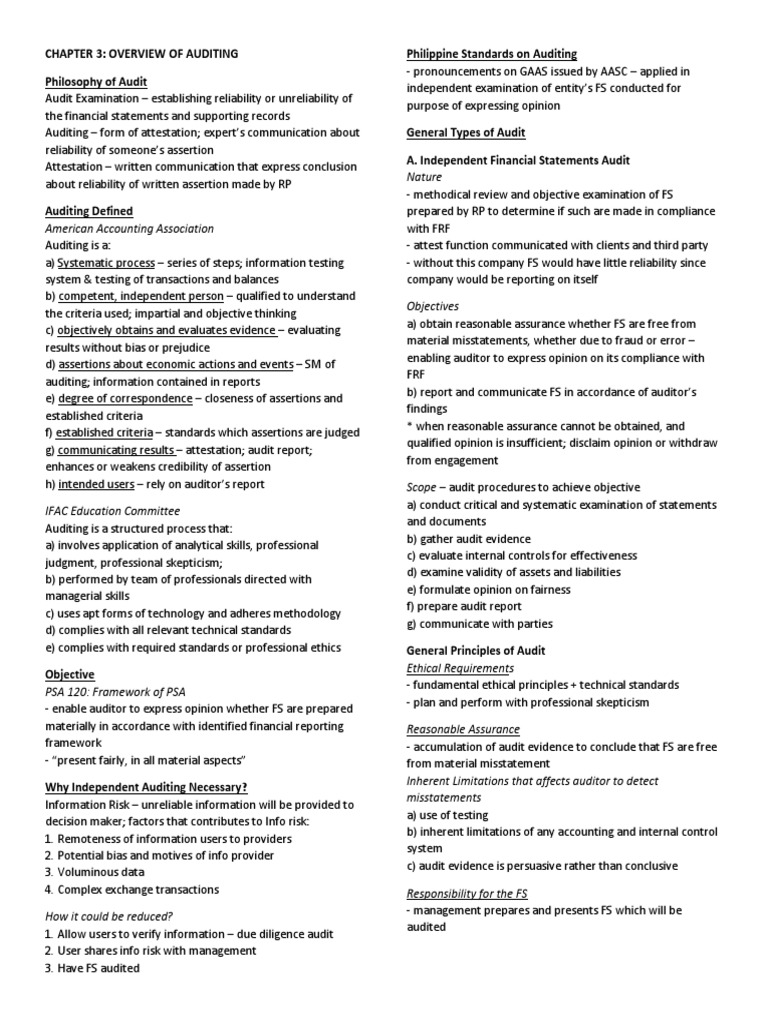 CHAPTER 3: OVERVIEW OF AUDITING

Philosophy of Audit
Audit Examination – establishing reliability or unreliability of the financial statements and supporting records
Auditing – form of attestation; expert's communication about reliability of someone's assertion
Attestation – written communication that express conclusion about reliability of written assertion made by RP

Auditing Defined
American Accounting Association
Auditing is a:
a) Systematic process – series of steps; information testing system & testing of transactions and balances
b) competent, independent person – qualified to understand the criteria used; impartial and objective thinking
c) objectively obtains and evaluates evidence – evaluating results without bias or prejudice
d) assertions about economic actions and events – SM of auditing; information contained in reports
e) degree of correspondence – closeness of assertions and established criteria
f) established criteria – standards which assertions are judged
g) communicating results – attestation; audit report; enhances or weakens credibility of assertion
h) intended users – rely on auditor's report

IFAC Education Committee
Auditing is a structured process that:
a) involves application of analytical skills, professional judgment, professional skepticism;
b) performed by team of professionals directed with managerial skills
c) uses apt forms of technology and adheres methodology
d) complies with all relevant technical standards
e) complies with required standards or professional ethics

Objective
PSA 120: Framework of PSA
- enable auditor to express opinion whether FS are prepared materially in accordance with identified financial reporting framework
- "present fairly, in all material aspects"

Why Independent Auditing Necessary?
Information Risk – unreliable information will be provided to decision maker; factors that contributes to Info risk:
1. Remoteness of information users to providers
2. Potential bias and motives of info provider
3. Voluminous data
4. Complex exchange transactions

How it could be reduced?
1. Allow users to verify information – due diligence audit
2. User shares info risk with management
3. Have FS audited

Philippine Standards on Auditing
- pronouncements on GAAS issued by AASC – applied in independent examination of entity's FS conducted for purpose of expressing opinion

General Types of Audit

A. Independent Financial Statements Audit
Nature
- methodical review and objective examination of FS prepared by RP to determine if such are made in compliance with FRF
- attest function communicated with clients and third party
- without this company FS would have little reliability since company would be reporting on itself

Objectives
a) obtain reasonable assurance whether FS are free from material misstatements, whether due to fraud or error – enabling auditor to express opinion on its compliance with FRF
b) report and communicate FS in accordance of auditor's findings
* when reasonable assurance cannot be obtained, and qualified opinion is insufficient; disclaim opinion or withdraw from engagement

Scope – audit procedures to achieve objective
a) conduct critical and systematic examination of statements and documents
b) gather audit evidence
c) evaluate internal controls for effectiveness
d) examine validity of assets and liabilities
e) formulate opinion on fairness
f) prepare audit report
g) communicate with parties

General Principles of Audit
Ethical Requirements
- fundamental ethical principles + technical standards
- plan and perform with professional skepticism

Reasonable Assurance
- accumulation of audit evidence to conclude that FS are free from material misstatement
Inherent Limitations that affects auditor to detect misstatements
a) use of testing
b) inherent limitations of any accounting and internal control system
c) audit evidence is persuasive rather than conclusive

Responsibility for the FS
- management prepares and presents FS which will be audited